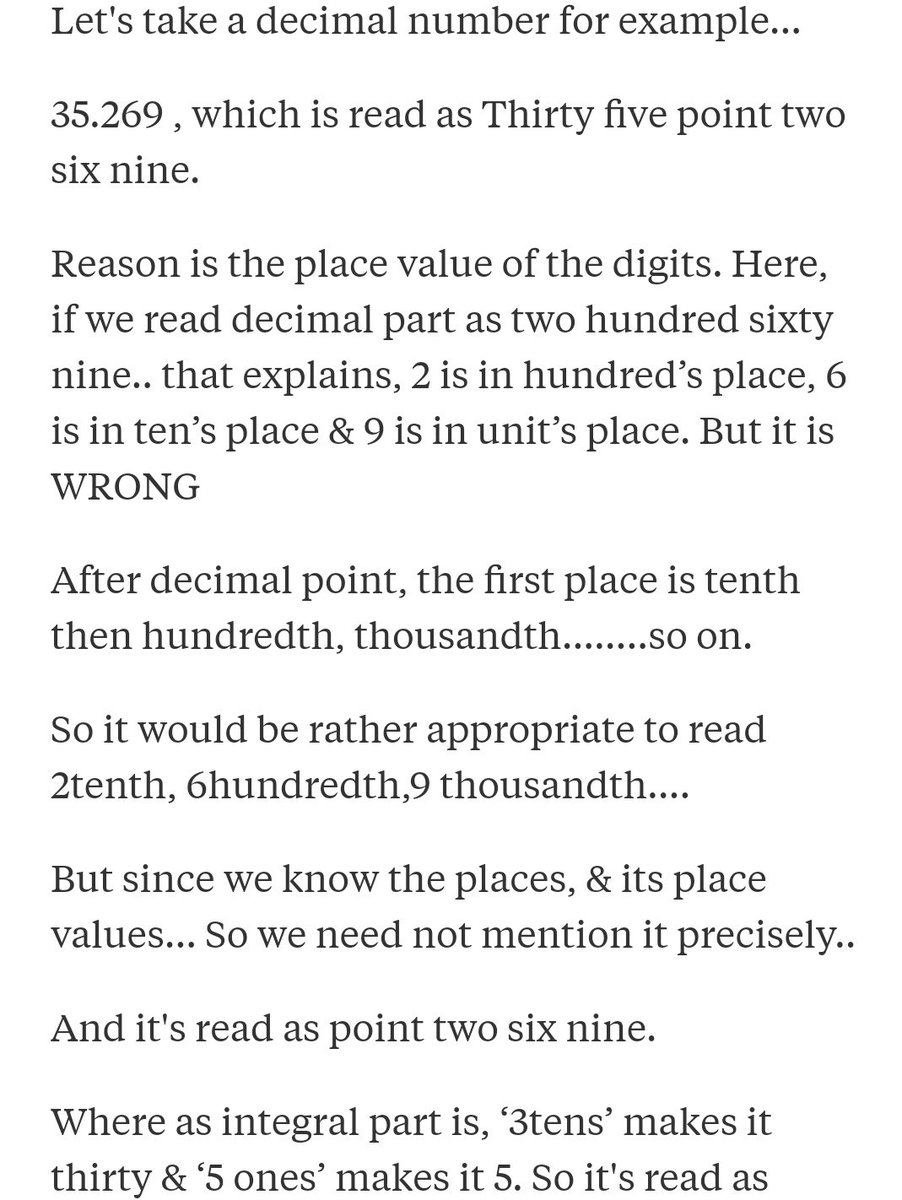 Let's take a decimal number for example...

35.269 , which is read as Thirty five point two six nine.

Reason is the place value of the digits. Here, if we read decimal part as two hundred sixty nine.. that explains, 2 is in hundred’s place, 6 is in ten’s place & 9 is in unit’s place. But it is WRONG

After decimal point, the first place is tenth then hundredth, thousandth........so on.

So it would be rather appropriate to read 2tenth, 6hundredth,9 thousandth....

But since we know the places, & its place values... So we need not mention it precisely..

And it's read as point two six nine.

Where as integral part is, ‘3tens’ makes it thirty & ‘5 ones’ makes it 5. So it's read as